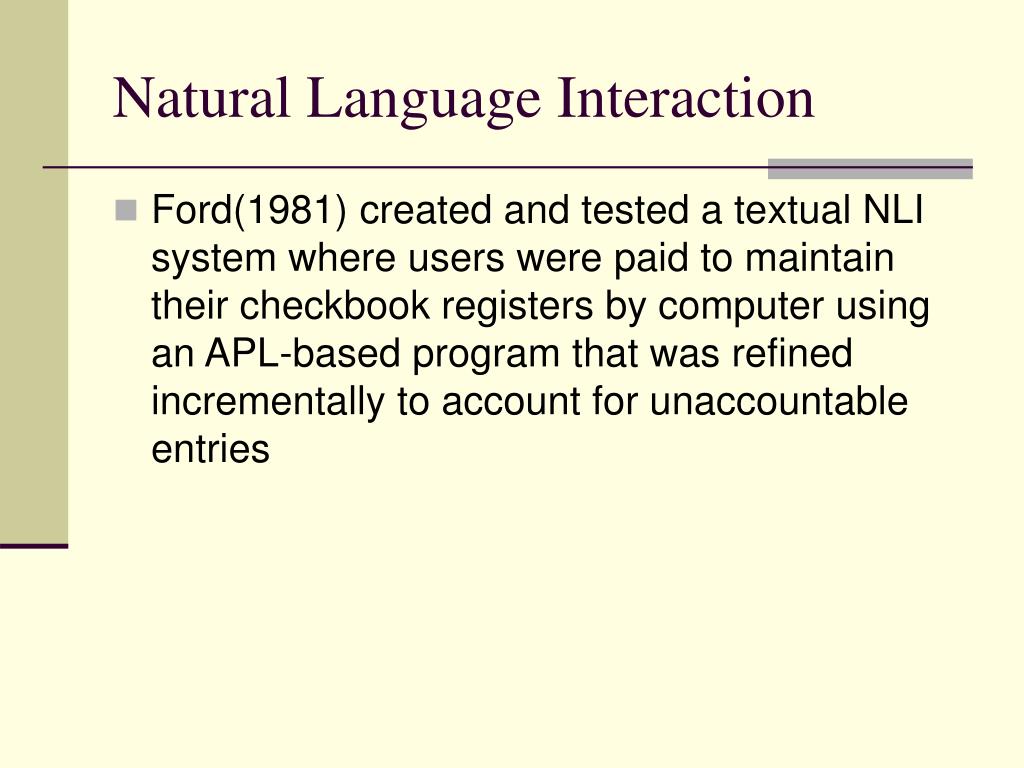 Natural Language Interaction

Ford(1981) created and tested a textual NLI system where users were paid to maintain their checkbook registers by computer using an APL-based program that was refined incrementally to account for unaccountable entries